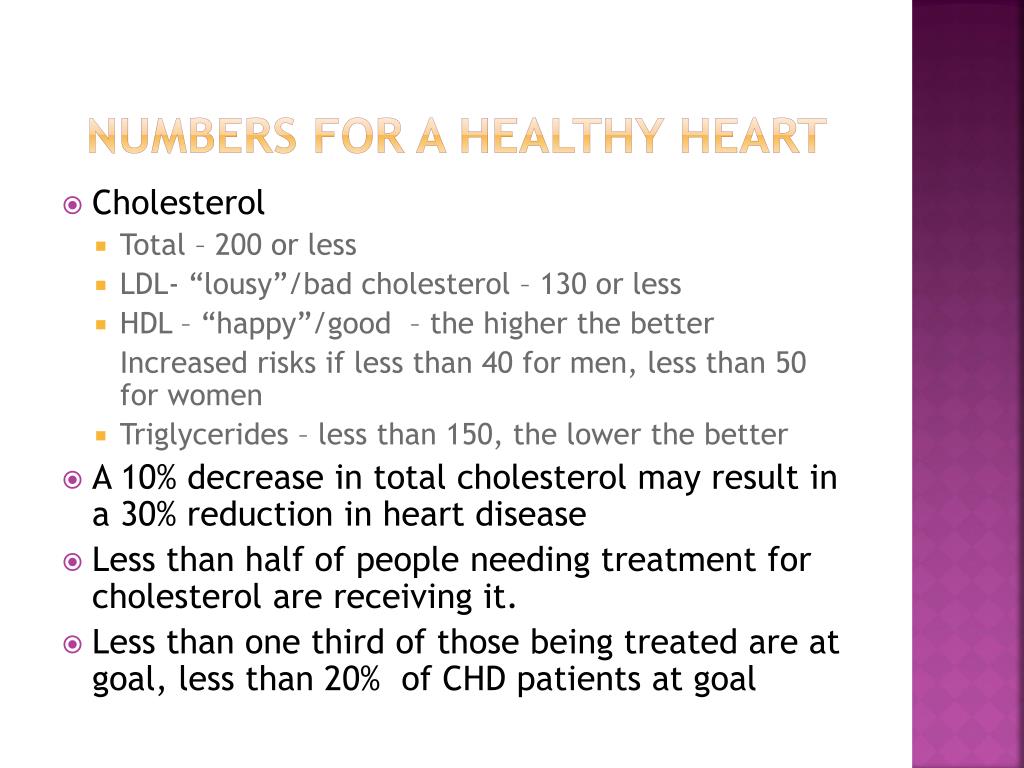 NUMBERS FOR A HEALTHY HEART

Cholesterol
Total – 200 or less
LDL- “lousy”/bad cholesterol – 130 or less
HDL – “happy”/good – the higher the better
Increased risks if less than 40 for men, less than 50 for women
Triglycerides – less than 150, the lower the better

A 10% decrease in total cholesterol may result in a 30% reduction in heart disease

Less than half of people needing treatment for cholesterol are receiving it.

Less than one third of those being treated are at goal, less than 20% of CHD patients at goal